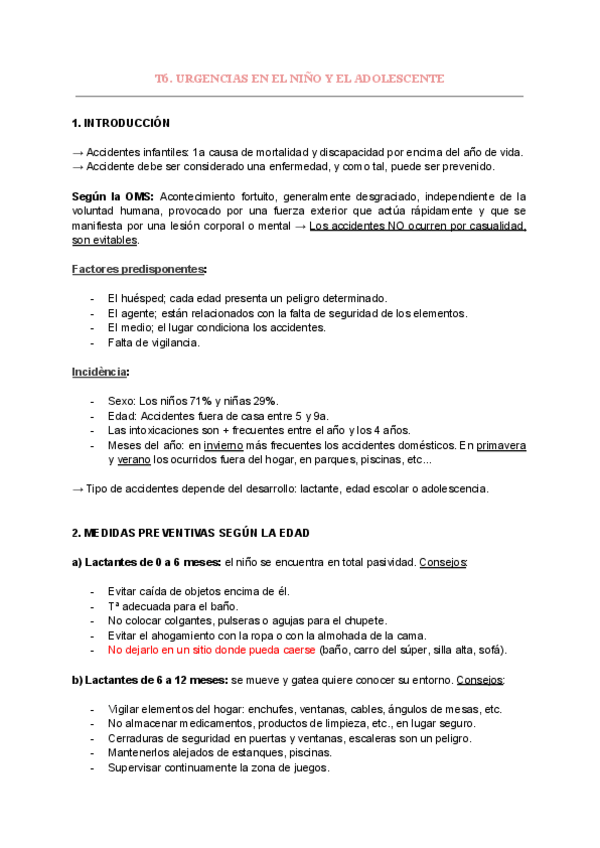 T6. URGENCIAS EN EL NIÑO Y EL ADOLESCENTE

1. INTRODUCCIÓN

→ Accidentes infantiles: 1a causa de mortalidad y discapacidad por encima del año de vida.
→ Accidente debe ser considerado una enfermedad, y como tal, puede ser prevenido.

Según la OMS: Acontecimiento fortuito, generalmente desgraciado, independiente de la voluntad humana, provocado por una fuerza exterior que actúa rápidamente y que se manifiesta por una lesión corporal o mental → Los accidentes NO ocurren por casualidad, son evitables.

Factores predisponentes:

- El huésped; cada edad presenta un peligro determinado.
- El agente; están relacionados con la falta de seguridad de los elementos.
- El medio; el lugar condiciona los accidentes.
- Falta de vigilancia.

Incidència:

- Sexo: Los niños 71% y niñas 29%.
- Edad: Accidentes fuera de casa entre 5 y 9a.
- Las intoxicaciones son + frecuentes entre el año y los 4 años.
- Meses del año: en invierno más frecuentes los accidentes domésticos. En primavera y verano los ocurridos fuera del hogar, en parques, piscinas, etc...

→ Tipo de accidentes depende del desarrollo: lactante, edad escolar o adolescencia.

2. MEDIDAS PREVENTIVAS SEGÚN LA EDAD

a) Lactantes de 0 a 6 meses: el niño se encuentra en total pasividad. Consejos:

- Evitar caída de objetos encima de él.
- Tª adecuada para el baño.
- No colocar colgantes, pulseras o agujas para el chupete.
- Evitar el ahogamiento con la ropa o con la almohada de la cama.
- No dejarlo en un sitio donde pueda caerse (baño, carro del súper, silla alta, sofá).

b) Lactantes de 6 a 12 meses: se mueve y gatea quiere conocer su entorno. Consejos:

- Vigilar elementos del hogar: enchufes, ventanas, cables, ángulos de mesas, etc.
- No almacenar medicamentos, productos de limpieza, etc., en lugar seguro.
- Cerraduras de seguridad en puertas y ventanas, escaleras son un peligro.
- Mantenerlos alejados de estanques, piscinas.
- Supervisar continuamente la zona de juegos.